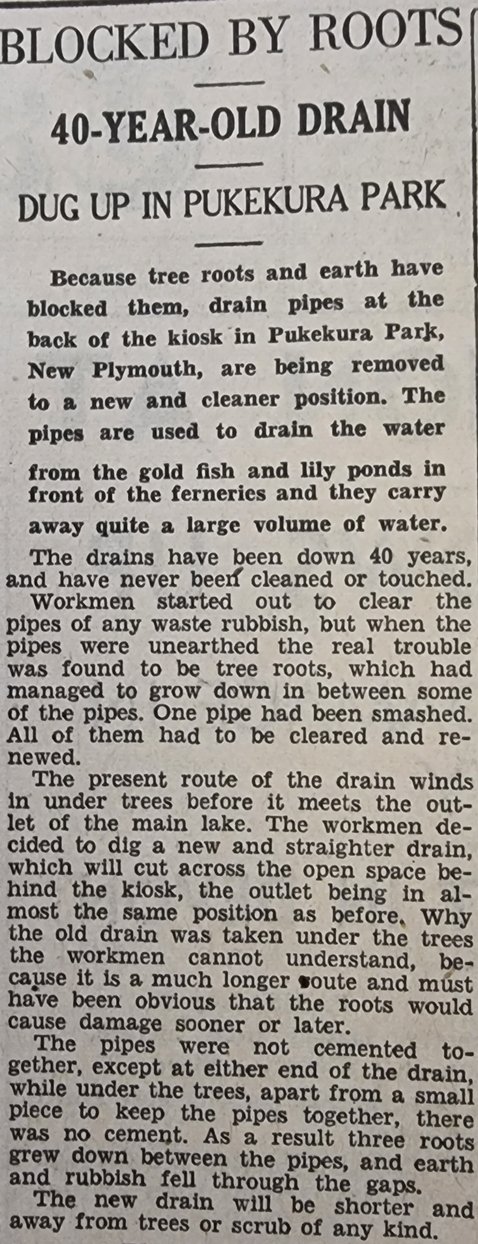 BLOCKED BY ROOTS

40-YEAR-OLD DRAIN

DUG UP IN PUKEKURA PARK

Because tree roots and earth have blocked them, drain pipes at the back of the kiosk in Pukekura Park, New Plymouth, are being removed to a new and cleaner position. The pipes are used to drain the water from the gold fish and lily ponds in front of the ferneries and they carry away quite a large volume of water.

The drains have been down 40 years, and have never been cleaned or touched.

Workmen started out to clear the pipes of any waste rubbish, but when the pipes were unearthed the real trouble was found to be tree roots, which had managed to grow down in between some of the pipes. One pipe had been smashed. All of them had to be cleared and renewed.

The present route of the drain winds in under trees before it meets the outlet of the main lake. The workmen decided to dig a new and straighter drain, which will cut across the open space behind the kiosk, the outlet being in almost the same position as before. Why the old drain was taken under the trees the workmen cannot understand, because it is a much longer route and must have been obvious that the roots would cause damage sooner or later.

The pipes were not cemented together, except at either end of the drain, while under the trees, apart from a small piece to keep the pipes together, there was no cement. As a result three roots grew down between the pipes, and earth and rubbish fell through the gaps.

The new drain will be shorter and away from trees or scrub of any kind.